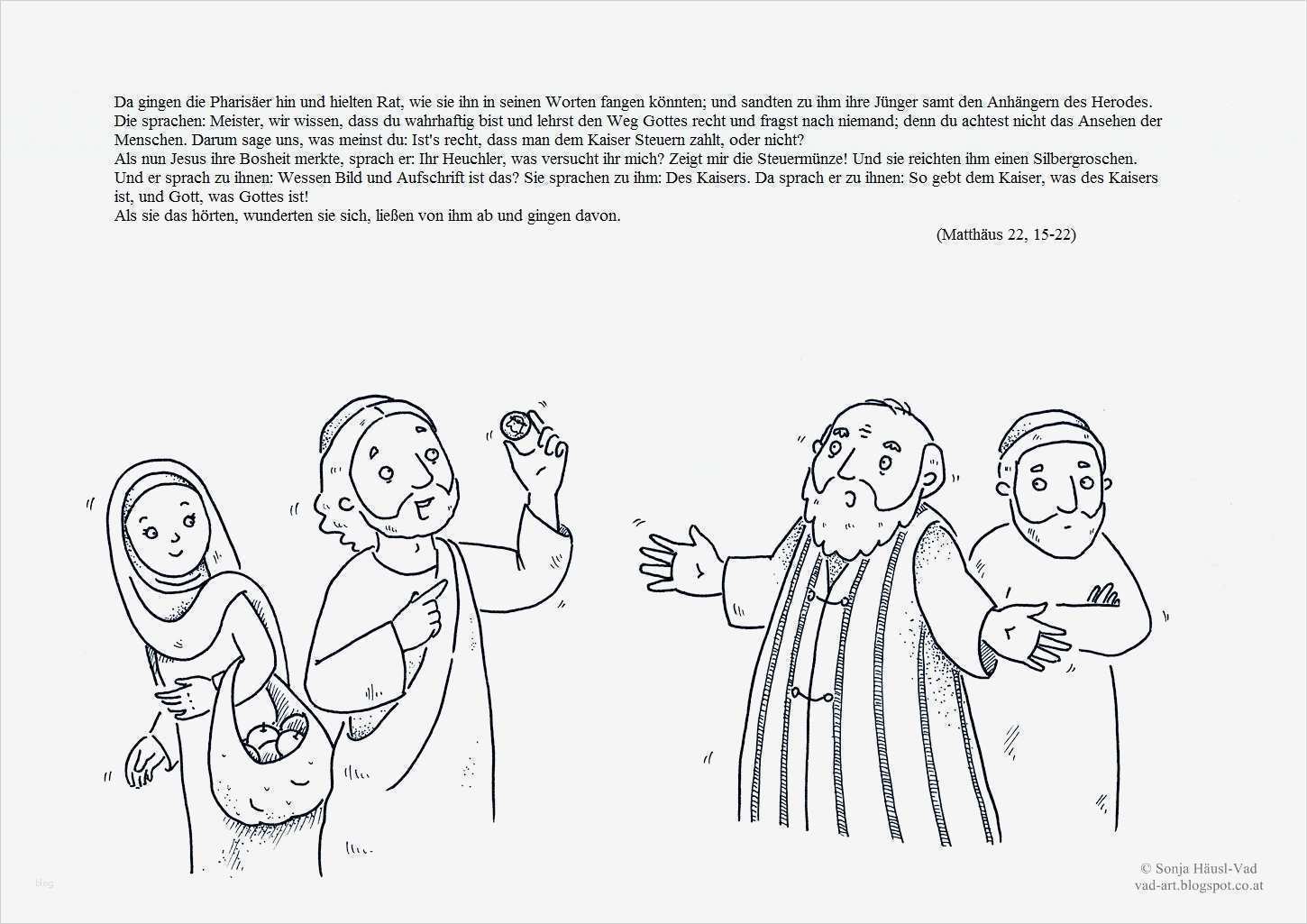 Da gingen die Pharisäer hin und hielten Rat, wie sie ihn in seinen Worten fangen könnten; und sandten zu ihm ihre Jünger samt den Anhängern des Herodes.
Die sprachen: Meister, wir wissen, dass du wahrhaftig bist und lehrst den Weg Gottes recht und fragst nach niemand; denn du achtest nicht das Ansehen der Menschen. Darum sage uns, was meinst du: Ist's recht, dass man dem Kaiser Steuern zahlt, oder nicht?
Als nun Jesus ihre Bosheit merkte, sprach er: Ihr Heuchler, was versucht ihr mich? Zeigt mir die Steuermünze! Und sie reichten ihm einen Silbergroschen.
Und er sprach zu ihnen: Wessen Bild und Aufschrift ist das? Sie sprachen zu ihm: Des Kaisers. Da sprach er zu ihnen: So gebt dem Kaiser, was des Kaisers ist, und Gott, was Gottes ist!
Als sie das hörten, wunderten sie sich, ließen von ihm ab und gingen davon.

(Matthäus 22, 15-22)

© Sonja Häusl-Vad
vad-art.blogspot.co.at

blog